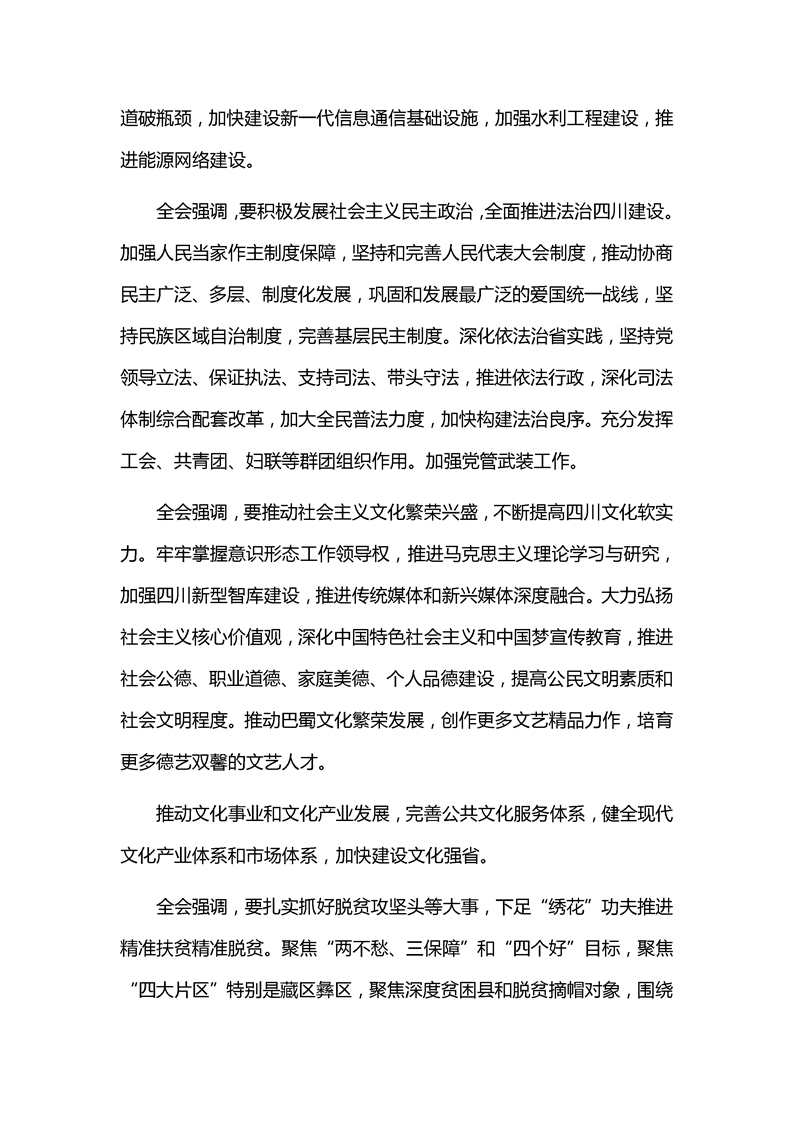 道破瓶颈，加快建设新一代信息通信基础设施，加强水利工程建设，推进能源网络建设。

全会强调，要积极发展社会主义民主政治，全面推进法治四川建设。加强人民当家作主制度保障，坚持和完善人民代表大会制度，推动协商民主广泛、多层、制度化发展，巩固和发展最广泛的爱国统一战线，坚持民族区域自治制度，完善基层民主制度。深化依法治省实践，坚持党领导立法、保证执法、支持司法、带头守法，推进依法行政，深化司法体制综合配套改革，加大全民普法力度，加快构建法治良序。充分发挥工会、共青团、妇联等群团组织作用。加强党管武装工作。

全会强调，要推动社会主义文化繁荣兴盛，不断提高四川文化软实力。牢牢掌握意识形态工作领导权，推进马克思主义理论学习与研究，加强四川新型智库建设，推进传统媒体和新兴媒体深度融合。大力弘扬社会主义核心价值观，深化中国特色社会主义和中国梦宣传教育，推进社会公德、职业道德、家庭美德、个人品德建设，提高公民文明素质和社会文明程度。推动巴蜀文化繁荣发展，创作更多文艺精品力作，培育更多德艺双馨的文艺人才。

推动文化事业和文化产业发展，完善公共文化服务体系，健全现代文化产业体系和市场体系，加快建设文化强省。

全会强调，要扎实抓好脱贫攻坚头等大事，下足“绣花”功夫推进精准扶贫精准脱贫。聚焦“两不愁、三保障”和“四个好”目标，聚焦“四大片区”特别是藏区彝区，聚焦深度贫困县和脱贫摘帽对象，围绕